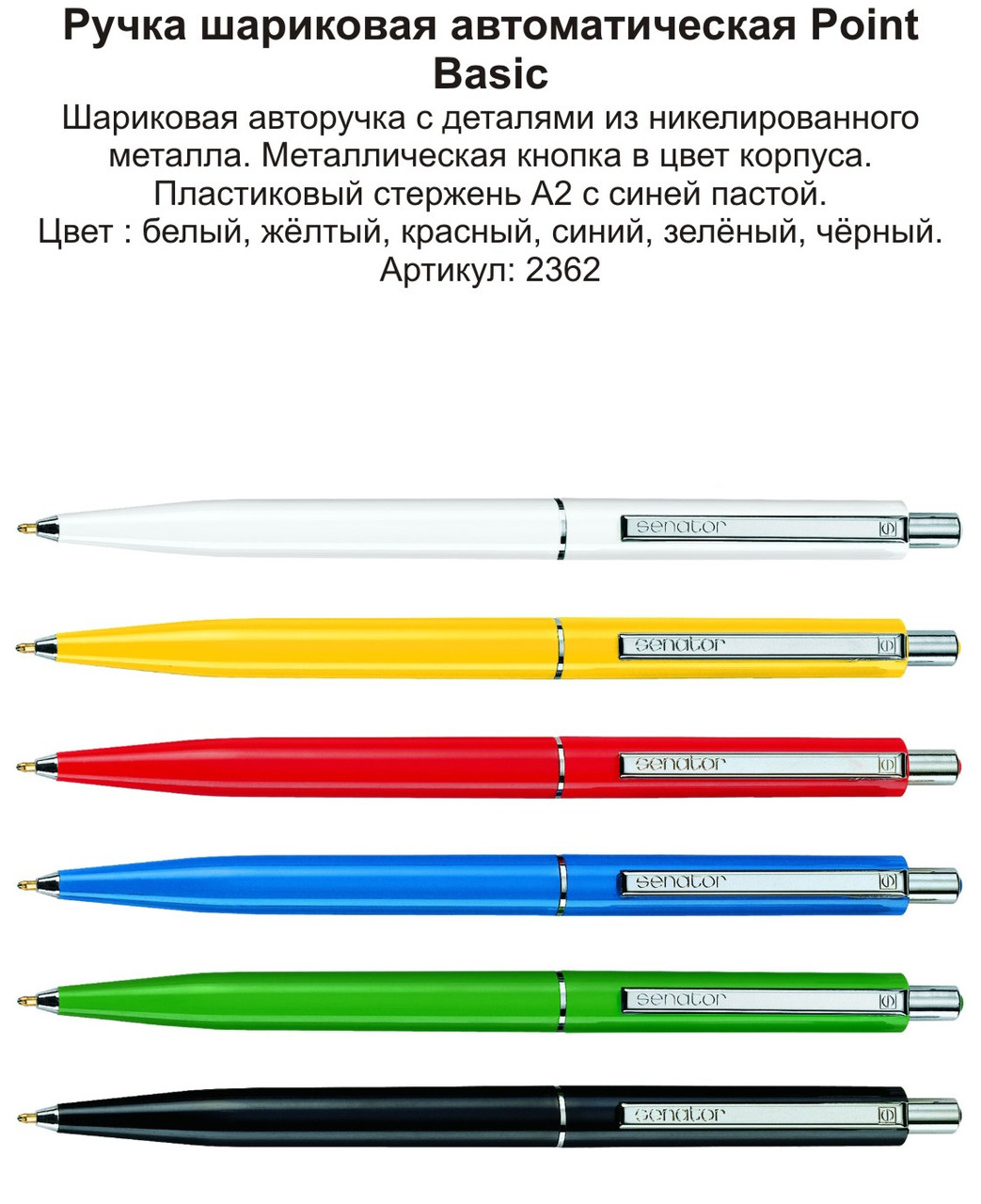 Ручка шариковая автоматическая Point Basic

Шариковая авторучка с деталями из никелированного металла. Металлическая кнопка в цвет корпуса. Пластиковый стержень А2 с синей пастой. Цвет : белый, жёлтый, красный, синий, зелёный, чёрный. Артикул: 2362

senator
senator
senator
senator
senator
senator